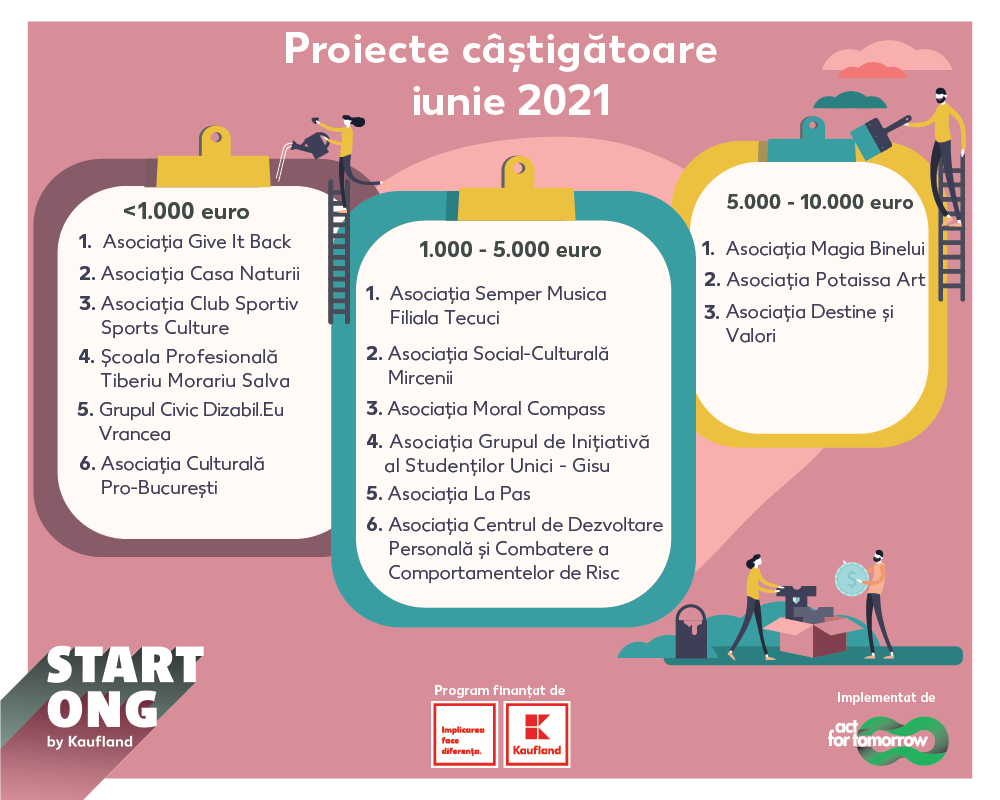 Proiecte câștigătoare iunie 2021

<1.000 euro

1. Asociația Give It Back
2. Asociația Casa Naturii
3. Asociația Club Sportiv Sports Culture
4. Școala Profesională Tiberiu Morariu Salva
5. Grupul Civic Dizabil.Eu Vrancea
6. Asociația Culturală Pro-București

1.000 - 5.000 euro

1. Asociația Semper Musica Filiala Tecuci
2. Asociația Social-Culturală Mircenii
3. Asociația Moral Compass
4. Asociația Grupul de Inițiativă al Studenților Unici - Gisu
5. Asociația La Pas
6. Asociația Centrul de Dezvoltare Personală și Combatere a Comportamentelor de Risc

5.000 - 10.000 euro

1. Asociația Magia Binelui
2. Asociația Potaissa Art
3. Asociația Destine și Valori

START ONG by Kaufland

Program finanțat de

Implicarea face diferența.

Kaufland

Implementat de

act for tomorrow